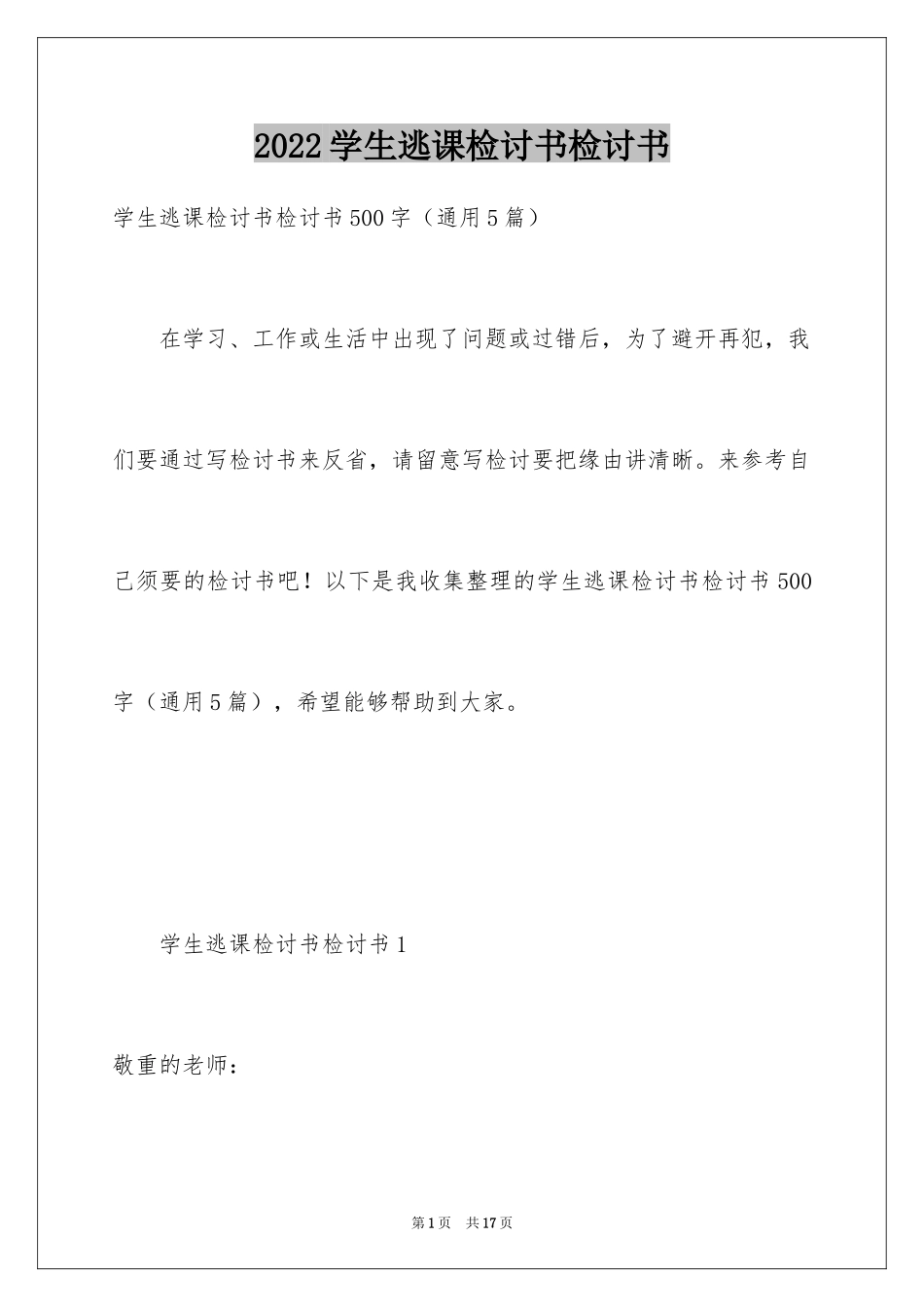 2022 学生逃课检讨书检讨书

学生逃课检讨书检讨书 500 字（通用 5 篇）

在学习、工作或生活中出现了问题或过错后，为了避开再犯，我们要通过写检讨书来反省，请留意写检讨要把缘由讲清晰。来参考自己须要的检讨书吧！以下是我收集整理的学生逃课检讨书检讨书 500 字（通用 5 篇），希望能够帮助到大家。

学生逃课检讨书检讨书 1

敬重的老师：

第 1 页　共 17 页